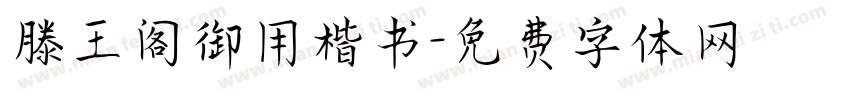 滕王阁御用楷书-免费字体网